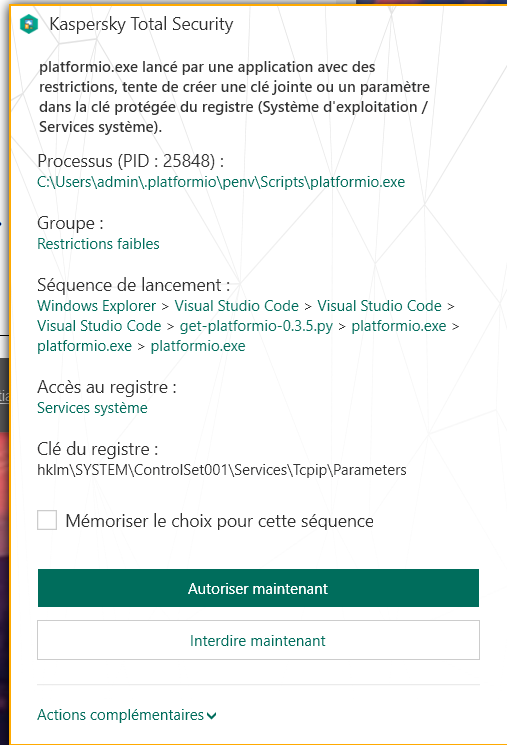 Kaspersky Total Security

platformio.exe lancé par une application avec des restrictions, tente de créer une clé jointe ou un paramètre dans la clé protégée du registre (Système d'exploitation / Services système).

Processus (PID : 25848) :
C:\Users\admin\.platformio\penv\Scripts\platformio.exe

Groupe :
Restrictions faibles

Séquence de lancement :
Windows Explorer > Visual Studio Code > Visual Studio Code > Visual Studio Code > get-platformio-0.3.5.py > platformio.exe > platformio.exe > platformio.exe

Accès au registre :
Services système

Clé du registre :
hklm\SYSTEM\ControlSet001\Services\Tcpip\Parameters

Mémoriser le choix pour cette séquence

Autoriser maintenant

Interdire maintenant

Actions complémentaires